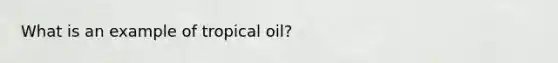 What is an example of tropical oil?